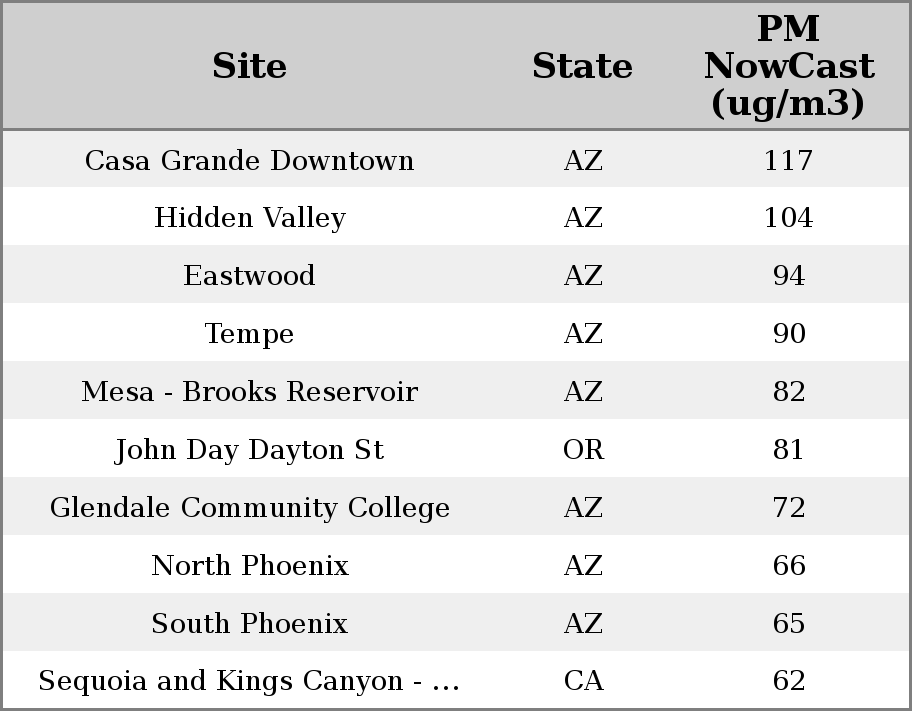 | Site | State | PM NowCast (ug/m3) |
|---|---|---|
| Casa Grande Downtown | AZ | 117 |
| Hidden Valley | AZ | 104 |
| Eastwood | AZ | 94 |
| Tempe | AZ | 90 |
| Mesa - Brooks Reservoir | AZ | 82 |
| John Day Dayton St | OR | 81 |
| Glendale Community College | AZ | 72 |
| North Phoenix | AZ | 66 |
| South Phoenix | AZ | 65 |
| Sequoia and Kings Canyon - ... | CA | 62 |